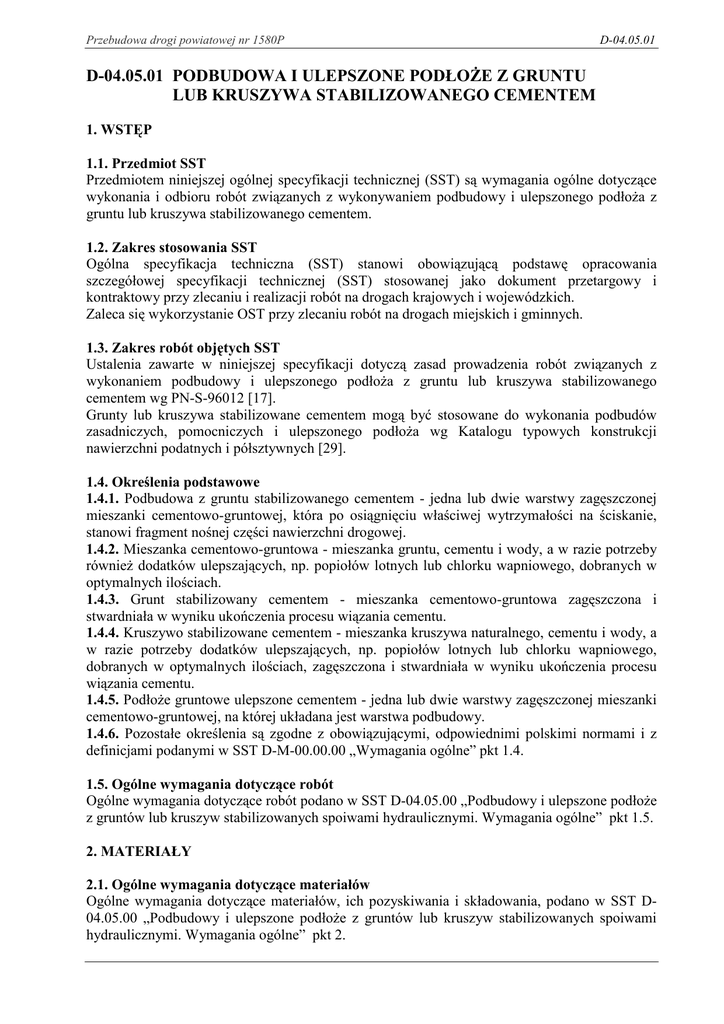 Przebudowa drogi powiatowej nr 1580P D-04.05.01

D-04.05.01 PODBUDOWA I ULEPSZONE PODŁOŻE Z GRUNTU LUB KRUSZYWA STABILIZOWANEGO CEMENTEM

1. WSTĘP

1.1. Przedmiot SST
Przedmiotem niniejszej ogólnej specyfikacji technicznej (SST) są wymagania ogólne dotyczące wykonania i odbioru robót związanych z wykonywaniem podbudowy i ulepszonego podłoża z gruntu lub kruszywa stabilizowanego cementem.

1.2. Zakres stosowania SST
Ogólna specyfikacja techniczna (SST) stanowi obowiązującą podstawę opracowania szczegółowej specyfikacji technicznej (SST) stosowanej jako dokument przetargowy i kontraktowy przy zlecaniu i realizacji robót na drogach krajowych i wojewódzkich.
Zaleca się wykorzystanie OST przy zlecaniu robót na drogach miejskich i gminnych.

1.3. Zakres robót objętych SST
Ustalenia zawarte w niniejszej specyfikacji dotyczą zasad prowadzenia robót związanych z wykonaniem podbudowy i ulepszonego podłoża z gruntu lub kruszywa stabilizowanego cementem wg PN-S-96012 [17].
Grunty lub kruszywa stabilizowane cementem mogą być stosowane do wykonania podbudów zasadniczych, pomocniczych i ulepszonego podłoża wg Katalogu typowych konstrukcji nawierzchni podatnych i półsztywnych [29].

1.4. Określenia podstawowe
1.4.1. Podbudowa z gruntu stabilizowanego cementem - jedna lub dwie warstwy zagęszczonej mieszanki cementowo-gruntowej, która po osiągnięciu właściwej wytrzymałości na ściskanie, stanowi fragment nośnej części nawierzchni drogowej.
1.4.2. Mieszanka cementowo-gruntowa - mieszanka gruntu, cementu i wody, a w razie potrzeby również dodatków ulepszających, np. popiołów lotnych lub chlorku wapniowego, dobranych w optymalnych ilościach.
1.4.3. Grunt stabilizowany cementem - mieszanka cementowo-gruntowa zagęszczona i stwardniała w wyniku ukończenia procesu wiązania cementu.
1.4.4. Kruszywo stabilizowane cementem - mieszanka kruszywa naturalnego, cementu i wody, a w razie potrzeby dodatków ulepszających, np. popiołów lotnych lub chlorku wapniowego, dobranych w optymalnych ilościach, zagęszczona i stwardniała w wyniku ukończenia procesu wiązania cementu.
1.4.5. Podłoże gruntowe ulepszone cementem - jedna lub dwie warstwy zagęszczonej mieszanki cementowo-gruntowej, na której układana jest warstwa podbudowy.
1.4.6. Pozostałe określenia są zgodne z obowiązującymi, odpowiednimi polskimi normami i z definicjami podanymi w SST D-M-00.00.00 „Wymagania ogólne" pkt 1.4.

1.5. Ogólne wymagania dotyczące robót
Ogólne wymagania dotyczące robót podano w SST D-04.05.00 „Podbudowy i ulepszone podłoże z gruntów lub kruszyw stabilizowanych spoiwami hydraulicznymi. Wymagania ogólne" pkt 1.5.

2. MATERIAŁY

2.1. Ogólne wymagania dotyczące materiałów
Ogólne wymagania dotyczące materiałów, ich pozyskiwania i składowania, podano w SST D-04.05.00 „Podbudowy i ulepszone podłoże z gruntów lub kruszyw stabilizowanych spoiwami hydraulicznymi. Wymagania ogólne" pkt 2.